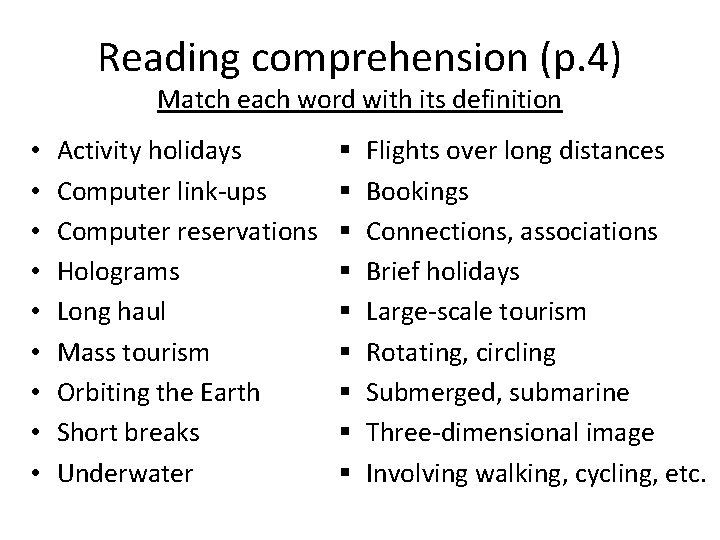 Reading comprehension (p.4)
Match each word with its definition

• Activity holidays
• Computer link-ups
• Computer reservations
• Holograms
• Long haul
• Mass tourism
• Orbiting the Earth
• Short breaks
• Underwater

• Flights over long distances
• Bookings
• Connections, associations
• Brief holidays
• Large-scale tourism
• Rotating, circling
• Submerged, submarine
• Three-dimensional image
• Involving walking, cycling, etc.